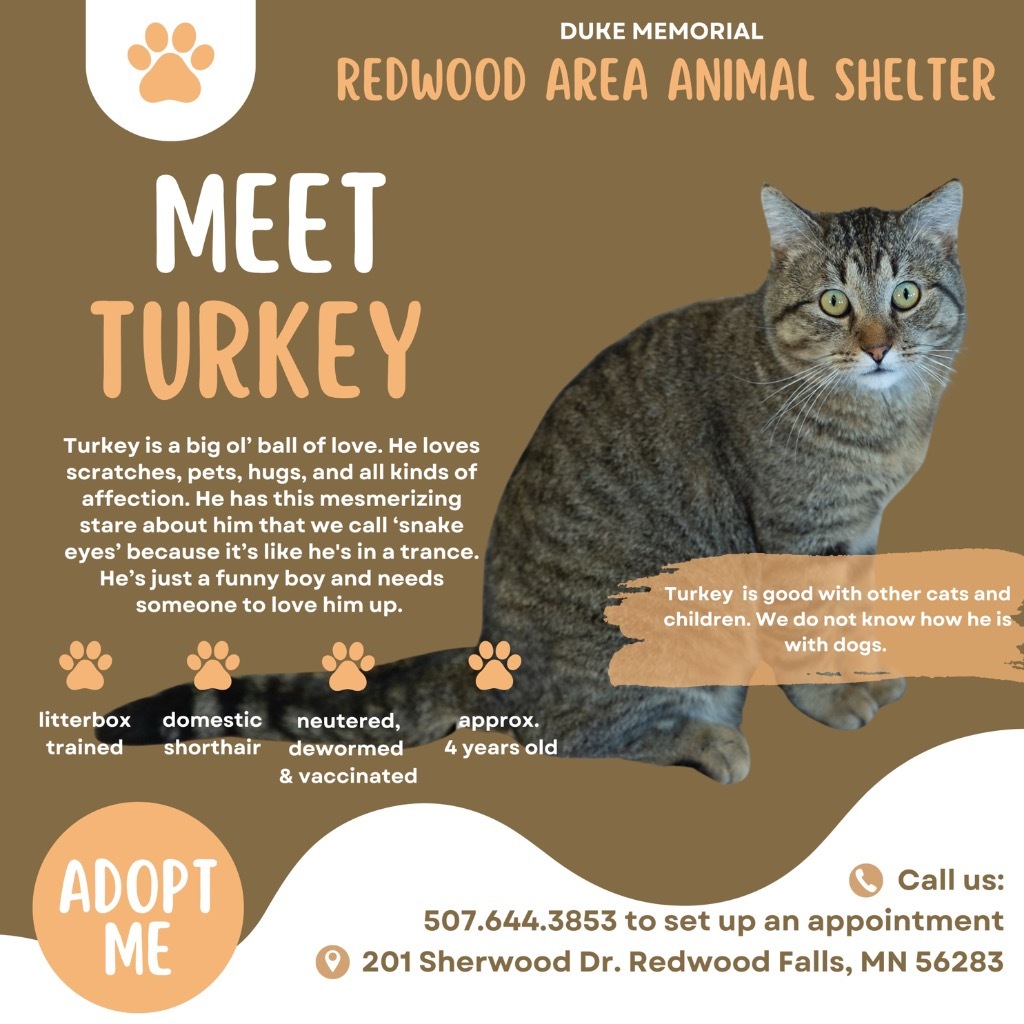 DUKE MEMORIAL
REDWOOD AREA ANIMAL SHELTER

MEET
TURKEY

Turkey is a big ol' ball of love. He loves scratches, pets, hugs, and all kinds of affection. He has this mesmerizing stare about him that we call 'snake eyes' because it's like he's in a trance. He's just a funny boy and needs someone to love him up.

Turkey is good with other cats and children. We do not know how he is with dogs.

litterbox trained

domestic shorthair

neutered, dewormed & vaccinated

approx. 4 years old

ADOPT ME

Call us:
507.644.3853 to set up an appointment
201 Sherwood Dr. Redwood Falls, MN 56283